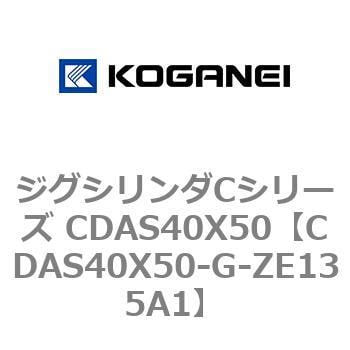 KOGANEI

ジグシリンダCシリーズ CDAS40X50【CDAS40X50-G-ZE135A1】